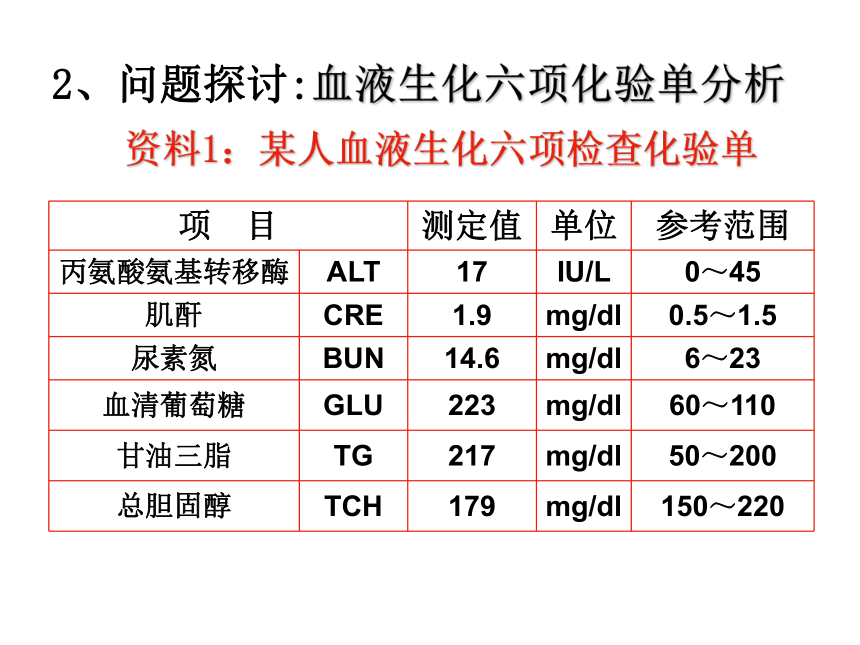 2、问题探讨:血液生化六项化验单分析

资料1：某人血液生化六项检查化验单

| 项　目 | | 测定值 | 单位 | 参考范围 |
|---|---|---|---|---|
| 丙氨酸氨基转移酶 | ALT | 17 | IU/L | 0～45 |
| 肌酐 | CRE | 1.9 | mg/dl | 0.5～1.5 |
| 尿素氮 | BUN | 14.6 | mg/dl | 6～23 |
| 血清葡萄糖 | GLU | 223 | mg/dl | 60～110 |
| 甘油三脂 | TG | 217 | mg/dl | 50～200 |
| 总胆固醇 | TCH | 179 | mg/dl | 150～220 |